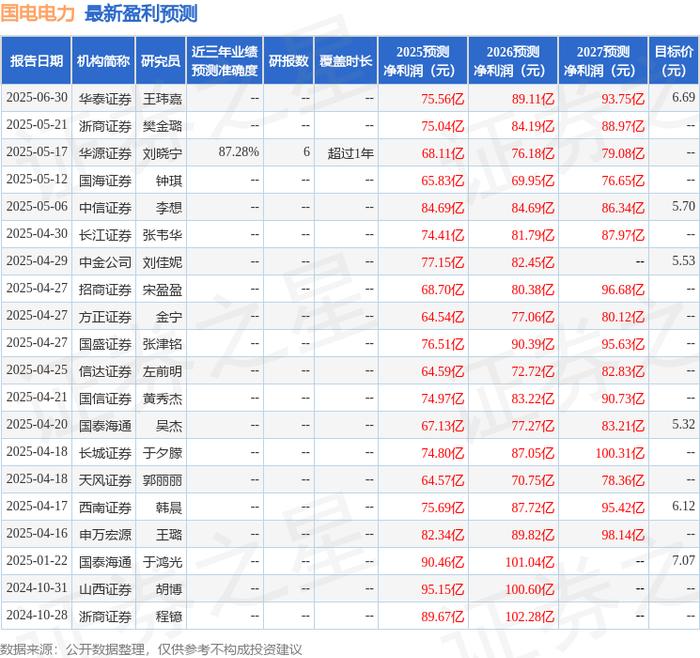 国电电力 最新盈利预测

| 报告日期 | 机构简称 | 研究员 | 近三年业绩预测准确度 | 研报数 | 覆盖时长 | 2025预测净利润（元） | 2026预测净利润（元） | 2027预测净利润（元） | 目标价（元） |
|---|---|---|---|---|---|---|---|---|---|
| 2025-06-30 | 华泰证券 | 王玮嘉 | -- | -- | -- | 75.56亿 | 89.11亿 | 93.75亿 | 6.69 |
| 2025-05-21 | 浙商证券 | 樊金璐 | -- | -- | -- | 75.04亿 | 84.19亿 | 88.97亿 | -- |
| 2025-05-17 | 华源证券 | 刘晓宁 | 87.28% | 6 | 超过1年 | 68.11亿 | 76.18亿 | 79.08亿 | -- |
| 2025-05-12 | 国海证券 | 钟琪 | -- | -- | -- | 65.83亿 | 69.95亿 | 76.65亿 | -- |
| 2025-05-06 | 中信证券 | 李想 | -- | -- | -- | 84.69亿 | 84.69亿 | 86.34亿 | 5.70 |
| 2025-04-30 | 长江证券 | 张韦华 | -- | -- | -- | 74.41亿 | 81.79亿 | 87.97亿 | -- |
| 2025-04-29 | 中金公司 | 刘佳妮 | -- | -- | -- | 77.15亿 | 82.45亿 | -- | 5.53 |
| 2025-04-27 | 招商证券 | 宋盈盈 | -- | -- | -- | 68.70亿 | 80.38亿 | 96.68亿 | -- |
| 2025-04-27 | 方正证券 | 金宁 | -- | -- | -- | 64.54亿 | 77.06亿 | 80.12亿 | -- |
| 2025-04-27 | 国盛证券 | 张津铭 | -- | -- | -- | 76.51亿 | 90.39亿 | 95.63亿 | -- |
| 2025-04-25 | 信达证券 | 左前明 | -- | -- | -- | 64.59亿 | 72.72亿 | 82.83亿 | -- |
| 2025-04-21 | 国信证券 | 黄秀杰 | -- | -- | -- | 74.97亿 | 83.22亿 | 90.73亿 | -- |
| 2025-04-20 | 国泰海通 | 吴杰 | -- | -- | -- | 67.13亿 | 77.27亿 | 83.21亿 | 5.32 |
| 2025-04-18 | 长城证券 | 于夕朦 | -- | -- | -- | 74.80亿 | 87.05亿 | 100.31亿 | -- |
| 2025-04-18 | 天风证券 | 郭丽丽 | -- | -- | -- | 64.57亿 | 70.75亿 | 78.36亿 | -- |
| 2025-04-17 | 西南证券 | 韩晨 | -- | -- | -- | 75.69亿 | 87.72亿 | 95.42亿 | 6.12 |
| 2025-04-16 | 申万宏源 | 王璐 | -- | -- | -- | 82.34亿 | 89.82亿 | 98.14亿 | -- |
| 2025-01-22 | 国泰海通 | 于鸿光 | -- | -- | -- | 90.46亿 | 101.04亿 | -- | 7.07 |
| 2024-10-31 | 山西证券 | 胡博 | -- | -- | -- | 95.15亿 | 100.60亿 | -- | -- |
| 2024-10-28 | 浙商证券 | 程镱 | -- | -- | -- | 89.67亿 | 102.28亿 | -- | -- |

数据来源：公开数据整理，仅供参考不构成投资建议